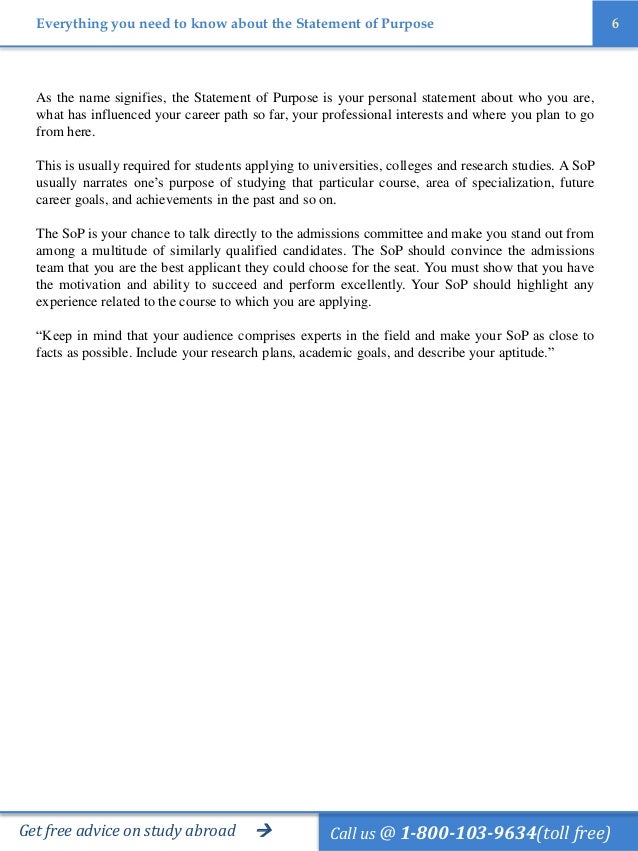 Everything you need to know about the Statement of Purpose 6

As the name signifies, the Statement of Purpose is your personal statement about who you are, what has influenced your career path so far, your professional interests and where you plan to go from here.

This is usually required for students applying to universities, colleges and research studies. A SoP usually narrates one's purpose of studying that particular course, area of specialization, future career goals, and achievements in the past and so on.

The SoP is your chance to talk directly to the admissions committee and make you stand out from among a multitude of similarly qualified candidates. The SoP should convince the admissions team that you are the best applicant they could choose for the seat. You must show that you have the motivation and ability to succeed and perform excellently. Your SoP should highlight any experience related to the course to which you are applying.

"Keep in mind that your audience comprises experts in the field and make your SoP as close to facts as possible. Include your research plans, academic goals, and describe your aptitude."

Get free advice on study abroad → Call us @ 1-800-103-9634(toll free)